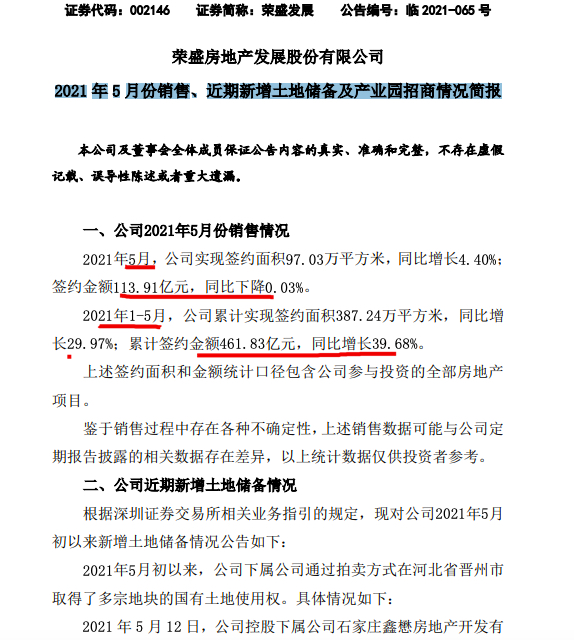 证券代码：002146　　证券简称：荣盛发展　　公告编号：临 2021-065 号

荣盛房地产发展股份有限公司

2021 年 5 月份销售、近期新增土地储备及产业园招商情况简报

本公司及董事会全体成员保证公告内容的真实、准确和完整，不存在虚假记载、误导性陈述或者重大遗漏。

一、公司2021年5月份销售情况

2021年5月，公司实现签约面积97.03万平方米，同比增长4.40%；签约金额113.91亿元，同比下降0.03%。

2021年1-5月，公司累计实现签约面积387.24万平方米，同比增长29.97%；累计签约金额461.83亿元，同比增长39.68%。

上述签约面积和金额统计口径包含公司参与投资的全部房地产项目。

鉴于销售过程中存在各种不确定性，上述销售数据可能与公司定期报告披露的相关数据存在差异，以上统计数据仅供投资者参考。

二、公司近期新增土地储备情况

根据深圳证券交易所相关业务指引的规定，现对公司2021年5月初以来新增土地储备情况公告如下：

2021年5月初以来，公司下属公司通过拍卖方式在河北省晋州市取得了多宗地块的国有土地使用权。具体情况如下：

2021 年 5 月 12 日，公司控股下属公司石家庄鑫懋房地产开发有